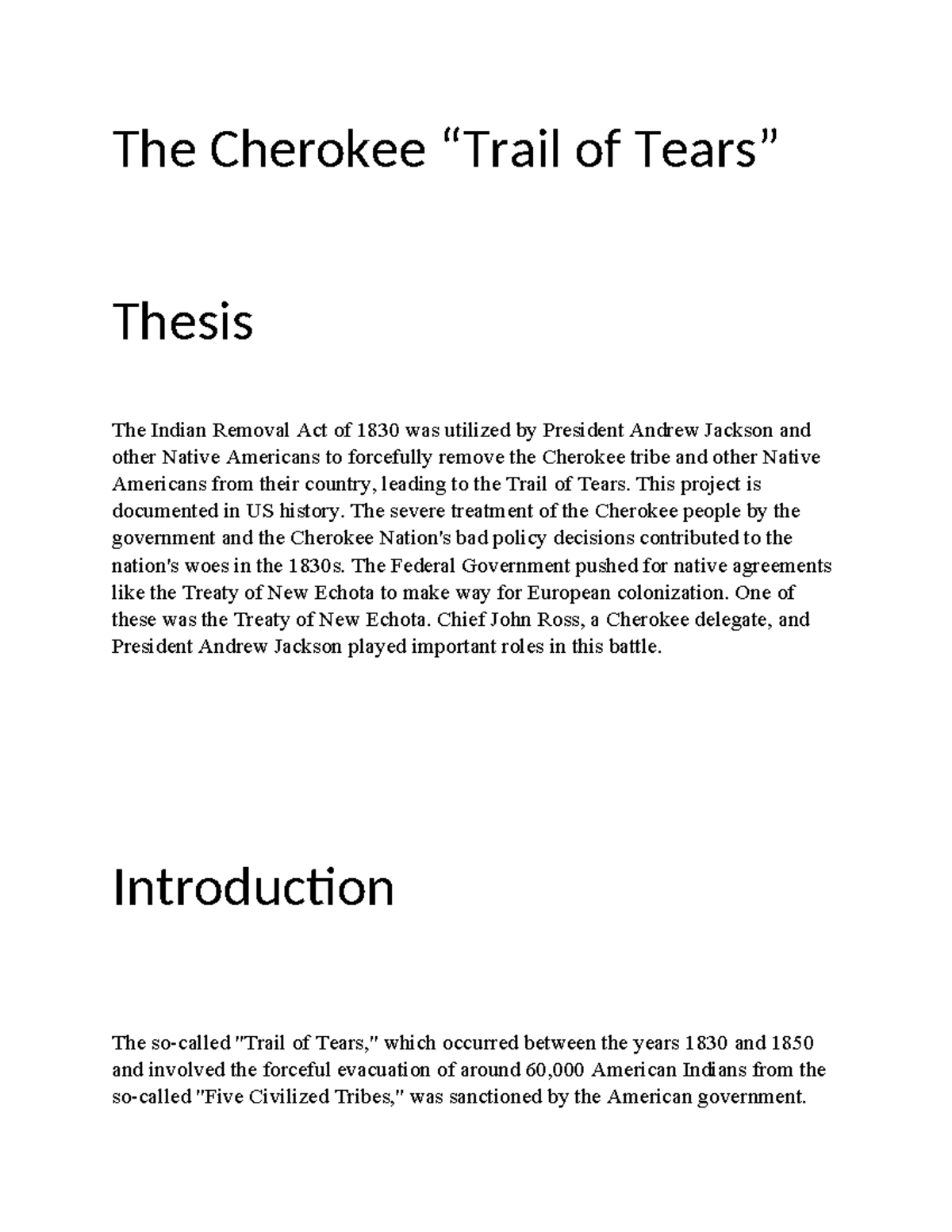 The Cherokee “Trail of Tears”

Thesis

The Indian Removal Act of 1830 was utilized by President Andrew Jackson and other Native Americans to forcefully remove the Cherokee tribe and other Native Americans from their country, leading to the Trail of Tears. This project is documented in US history. The severe treatment of the Cherokee people by the government and the Cherokee Nation's bad policy decisions contributed to the nation's woes in the 1830s. The Federal Government pushed for native agreements like the Treaty of New Echota to make way for European colonization. One of these was the Treaty of New Echota. Chief John Ross, a Cherokee delegate, and President Andrew Jackson played important roles in this battle.

Introduction

The so-called "Trail of Tears," which occurred between the years 1830 and 1850 and involved the forceful evacuation of around 60,000 American Indians from the so-called "Five Civilized Tribes," was sanctioned by the American government.